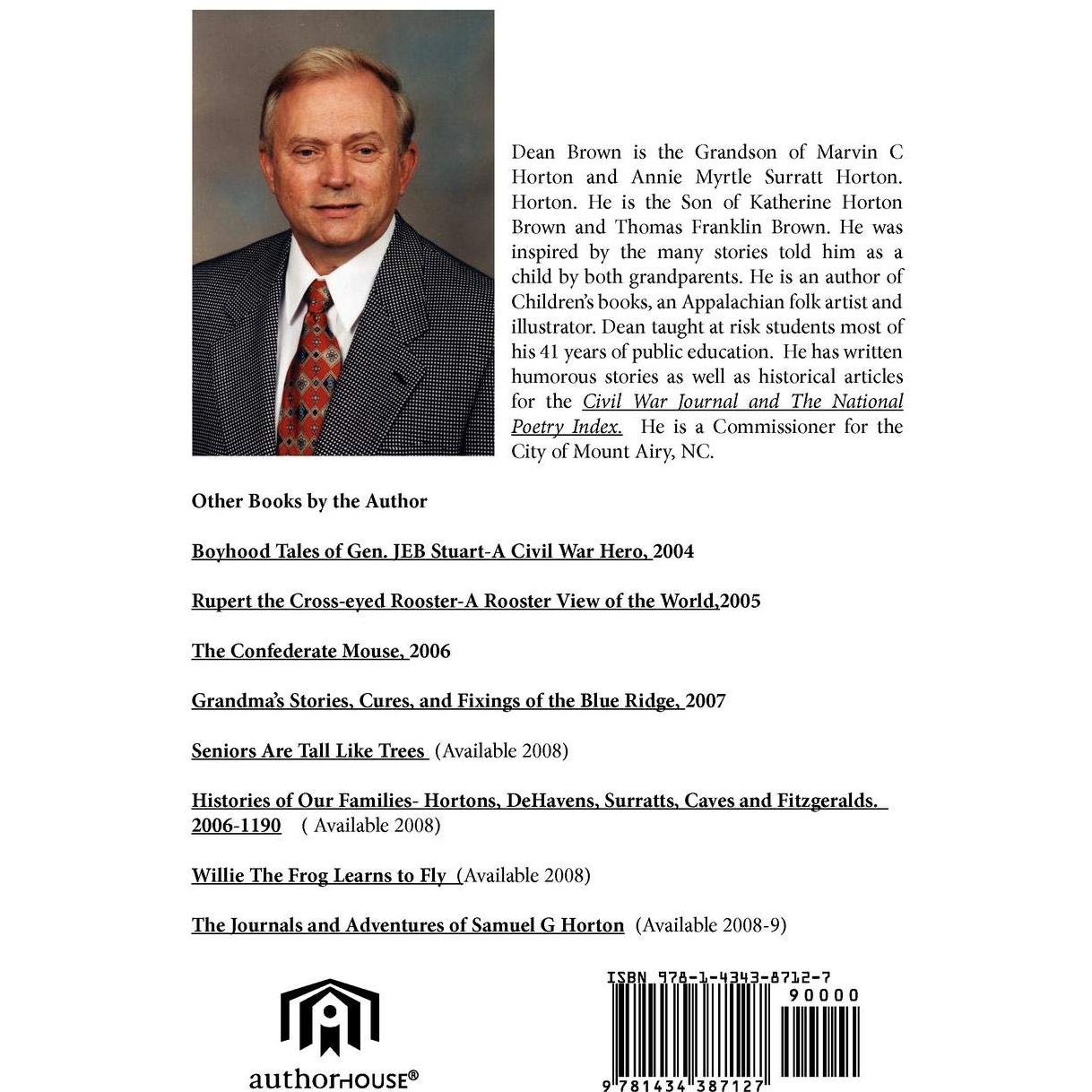 Dean Brown is the Grandson of Marvin C Horton and Annie Myrtle Surratt Horton. Horton. He is the Son of Katherine Horton Brown and Thomas Franklin Brown. He was inspired by the many stories told him as a child by both grandparents. He is an author of Children's books, an Appalachian folk artist and illustrator. Dean taught at risk students most of his 41 years of public education. He has written humorous stories as well as historical articles for the Civil War Journal and The National Poetry Index. He is a Commissioner for the City of Mount Airy, NC.

Other Books by the Author

Boyhood Tales of Gen. JEB Stuart-A Civil War Hero, 2004

Rupert the Cross-eyed Rooster-A Rooster View of the World,2005

The Confederate Mouse, 2006

Grandma's Stories, Cures, and Fixings of the Blue Ridge, 2007

Seniors Are Tall Like Trees (Available 2008)

Histories of Our Families- Hortons, DeHavens, Surratts, Caves and Fitzgeralds. 2006-1190 ( Available 2008)

Willie The Frog Learns to Fly (Available 2008)

The Journals and Adventures of Samuel G Horton (Available 2008-9)

authorHOUSE®

ISBN 978-1-4343-8712-7

90000

9 781434 387127